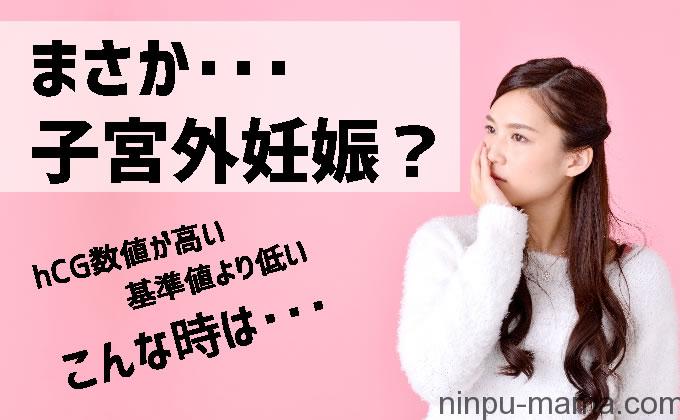 まさか・・・
子宮外妊娠？

hCG数値が高い
基準値より低い
こんな時は・・・

ninpu-mama.com